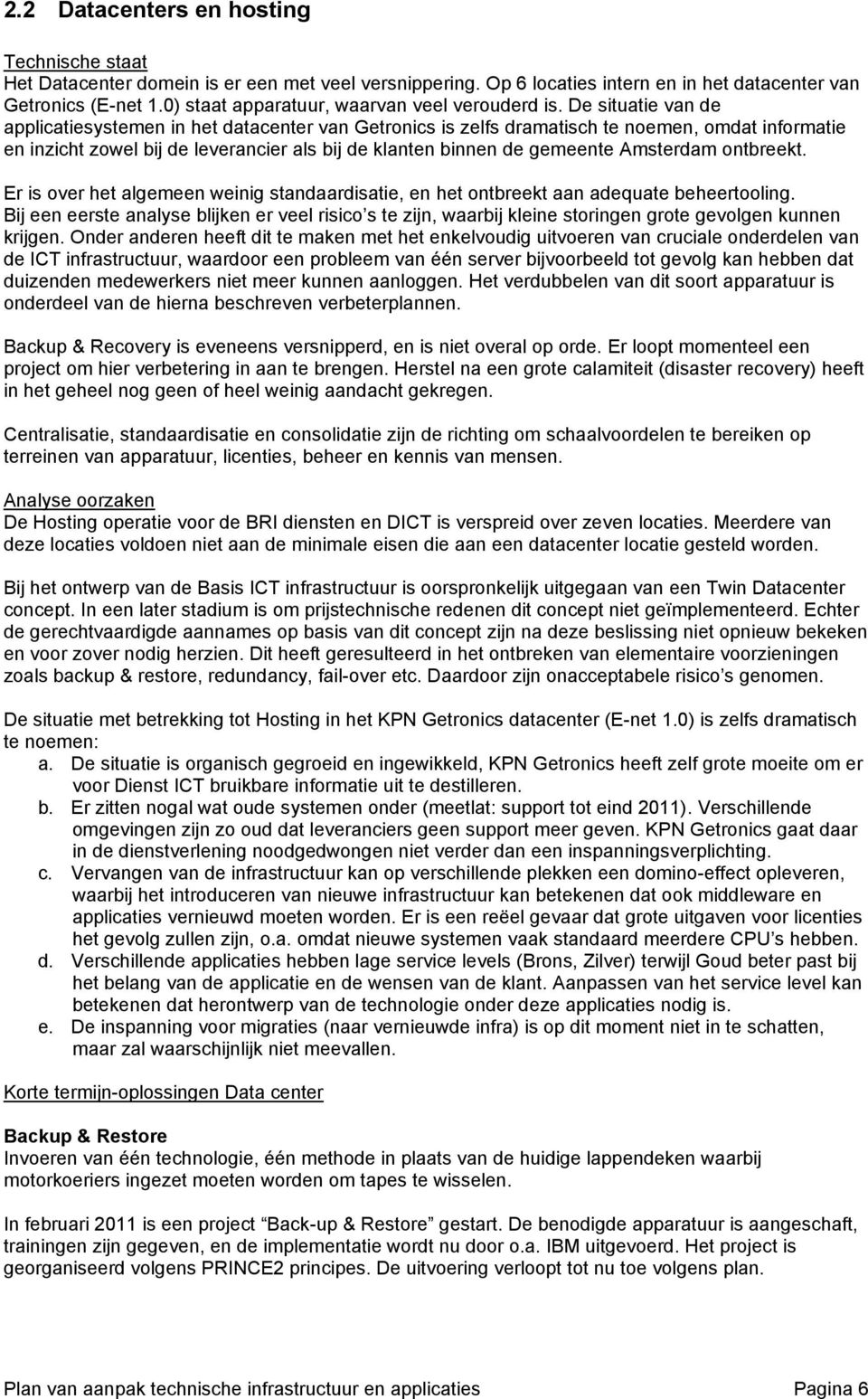 2.2 Datacenters en hosting

Technische staat
Het Datacenter domein is er een met veel versnippering. Op 6 locaties intern en in het datacenter van Getronics (E-net 1.0) staat apparatuur, waarvan veel verouderd is. De situatie van de applicatiesystemen in het datacenter van Getronics is zelfs dramatisch te noemen, omdat informatie en inzicht zowel bij de leverancier als bij de klanten binnen de gemeente Amsterdam ontbreekt.

Er is over het algemeen weinig standaardisatie, en het ontbreekt aan adequate beheertooling. Bij een eerste analyse blijken er veel risico s te zijn, waarbij kleine storingen grote gevolgen kunnen krijgen. Onder anderen heeft dit te maken met het enkelvoudig uitvoeren van cruciale onderdelen van de ICT infrastructuur, waardoor een probleem van één server bijvoorbeeld tot gevolg kan hebben dat duizenden medewerkers niet meer kunnen aanloggen. Het verdubbelen van dit soort apparatuur is onderdeel van de hierna beschreven verbeterplannen.

Backup & Recovery is eveneens versnipperd, en is niet overal op orde. Er loopt momenteel een project om hier verbetering in aan te brengen. Herstel na een grote calamiteit (disaster recovery) heeft in het geheel nog geen of heel weinig aandacht gekregen.

Centralisatie, standaardisatie en consolidatie zijn de richting om schaalvoordelen te bereiken op terreinen van apparatuur, licenties, beheer en kennis van mensen.

Analyse oorzaken
De Hosting operatie voor de BRI diensten en DICT is verspreid over zeven locaties. Meerdere van deze locaties voldoen niet aan de minimale eisen die aan een datacenter locatie gesteld worden.

Bij het ontwerp van de Basis ICT infrastructuur is oorspronkelijk uitgegaan van een Twin Datacenter concept. In een later stadium is om prijstechnische redenen dit concept niet geïmplementeerd. Echter de gerechtvaardigde aannames op basis van dit concept zijn na deze beslissing niet opnieuw bekeken en voor zover nodig herzien. Dit heeft geresulteerd in het ontbreken van elementaire voorzieningen zoals backup & restore, redundancy, fail-over etc. Daardoor zijn onacceptabele risico s genomen.

De situatie met betrekking tot Hosting in het KPN Getronics datacenter (E-net 1.0) is zelfs dramatisch te noemen:
a. De situatie is organisch gegroeid en ingewikkeld, KPN Getronics heeft zelf grote moeite om er voor Dienst ICT bruikbare informatie uit te destilleren.
b. Er zitten nogal wat oude systemen onder (meetlat: support tot eind 2011). Verschillende omgevingen zijn zo oud dat leveranciers geen support meer geven. KPN Getronics gaat daar in de dienstverlening noodgedwongen niet verder dan een inspanningsverplichting.
c. Vervangen van de infrastructuur kan op verschillende plekken een domino-effect opleveren, waarbij het introduceren van nieuwe infrastructuur kan betekenen dat ook middleware en applicaties vernieuwd moeten worden. Er is een reëel gevaar dat grote uitgaven voor licenties het gevolg zullen zijn, o.a. omdat nieuwe systemen vaak standaard meerdere CPU s hebben.
d. Verschillende applicaties hebben lage service levels (Brons, Zilver) terwijl Goud beter past bij het belang van de applicatie en de wensen van de klant. Aanpassen van het service level kan betekenen dat herontwerp van de technologie onder deze applicaties nodig is.
e. De inspanning voor migraties (naar vernieuwde infra) is op dit moment niet in te schatten, maar zal waarschijnlijk niet meevallen.

Korte termijn-oplossingen Data center

Backup & Restore
Invoeren van één technologie, één methode in plaats van de huidige lappendeken waarbij motorkoeriers ingezet moeten worden om tapes te wisselen.

In februari 2011 is een project “Back-up & Restore” gestart. De benodigde apparatuur is aangeschaft, trainingen zijn gegeven, en de implementatie wordt nu door o.a. IBM uitgevoerd. Het project is georganiseerd volgens PRINCE2 principes. De uitvoering verloopt tot nu toe volgens plan.

Plan van aanpak technische infrastructuur en applicaties Pagina 6